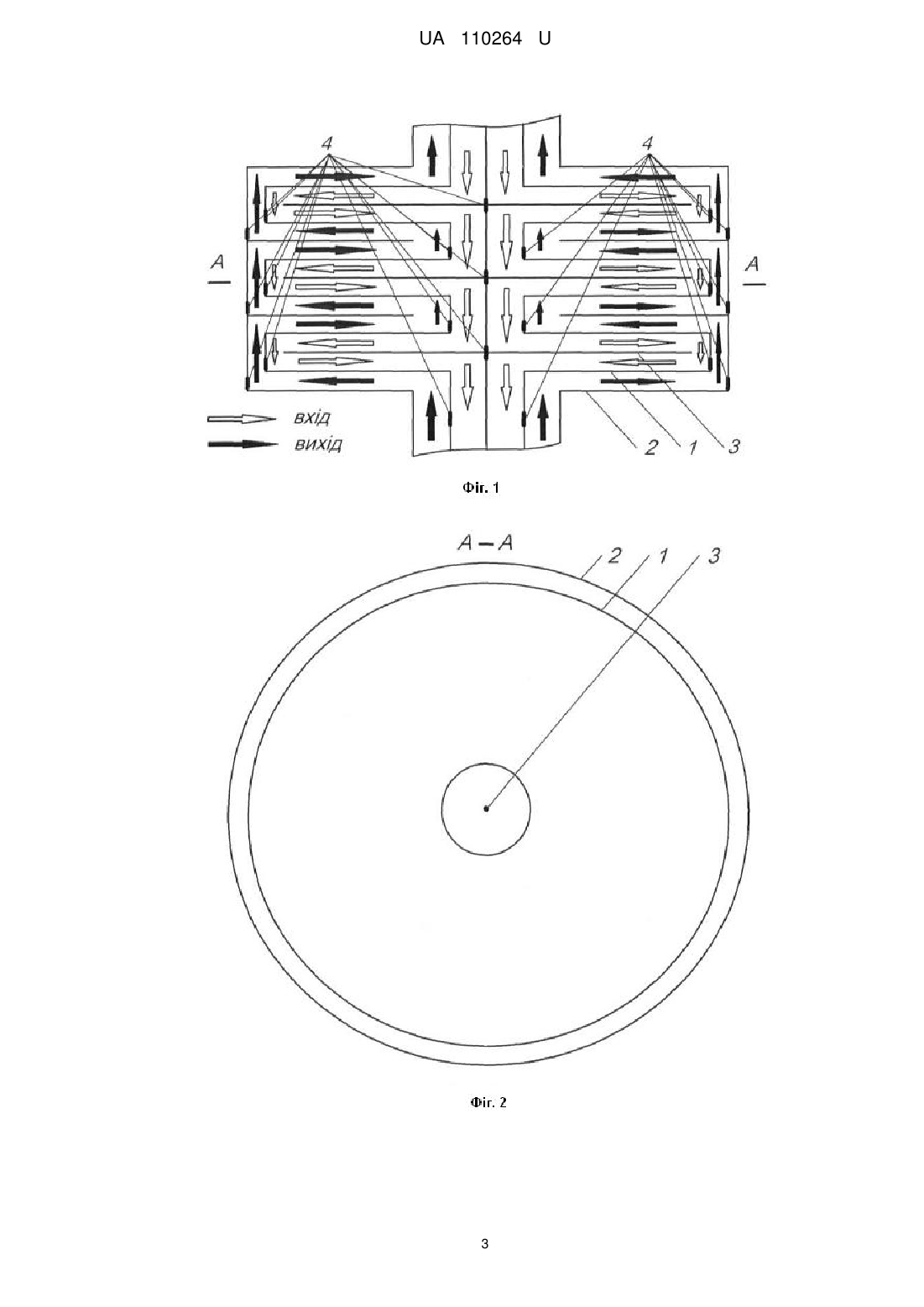 UA 110264 U

4

4

A

A

вхід

вихід

2

1

3

Фіг. 1

A – A

2

1

3

Фіг. 2

3